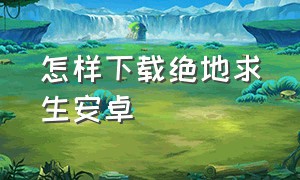 怎样下载绝地求生安卓